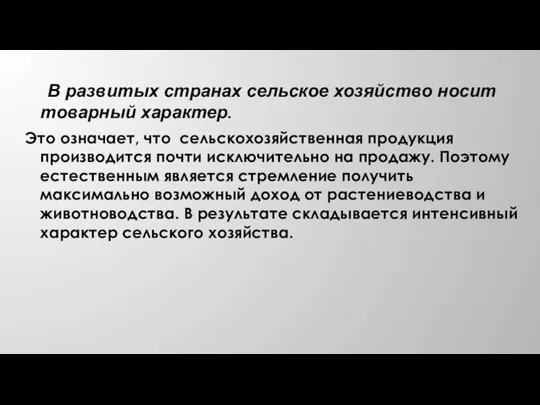 В развитых странах сельское хозяйство носит товарный характер.

Это означает, что сельскохозяйственная продукция производится почти исключительно на продажу. Поэтому естественным является стремление получить максимально возможный доход от растениеводства и животноводства. В результате складывается интенсивный характер сельского хозяйства.